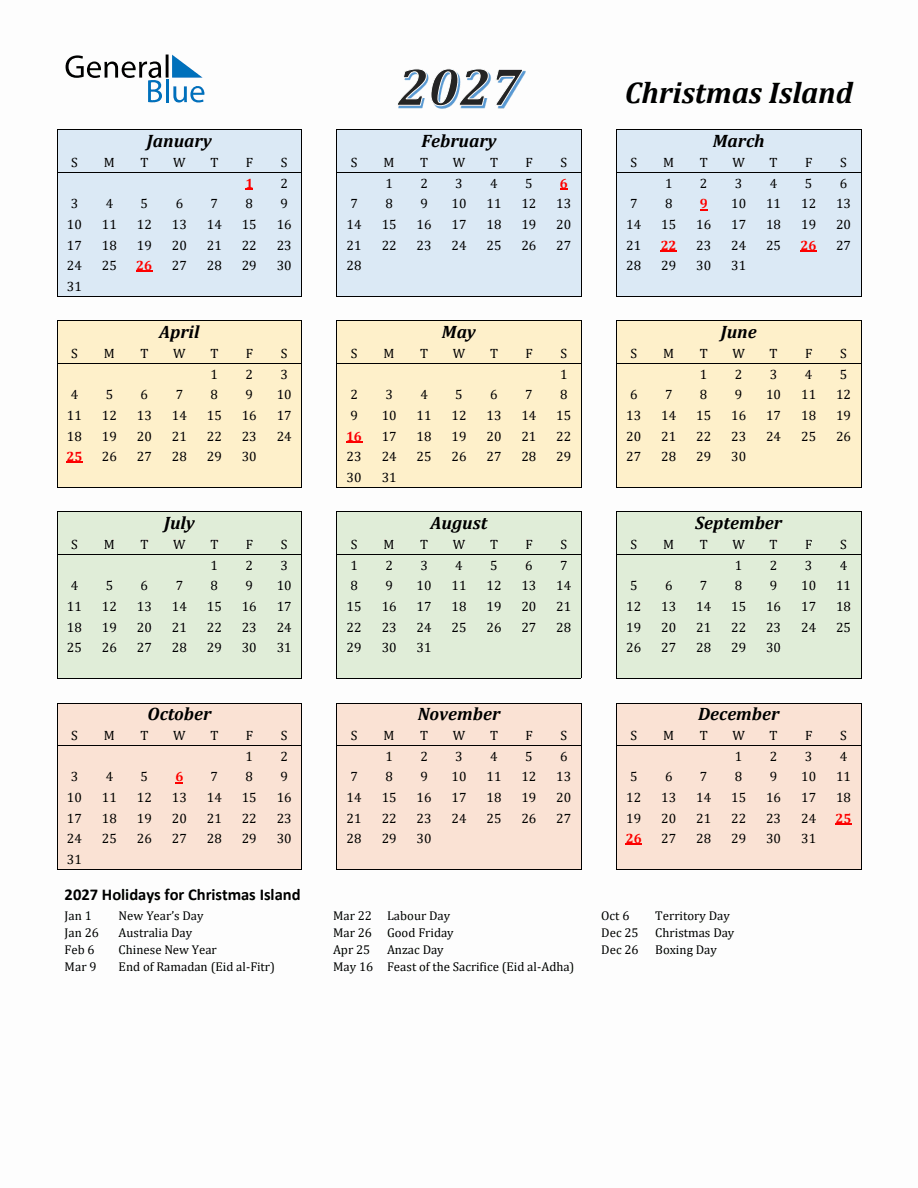 General Blue

2027

Christmas Island

January
| S | M | T | W | T | F | S |
|---|---|---|---|---|---|---|
| | | | | | 1 | 2 |
| 3 | 4 | 5 | 6 | 7 | 8 | 9 |
| 10 | 11 | 12 | 13 | 14 | 15 | 16 |
| 17 | 18 | 19 | 20 | 21 | 22 | 23 |
| 24 | 25 | 26 | 27 | 28 | 29 | 30 |
| 31 | | | | | | |

February
| S | M | T | W | T | F | S |
|---|---|---|---|---|---|---|
| | 1 | 2 | 3 | 4 | 5 | 6 |
| 7 | 8 | 9 | 10 | 11 | 12 | 13 |
| 14 | 15 | 16 | 17 | 18 | 19 | 20 |
| 21 | 22 | 23 | 24 | 25 | 26 | 27 |
| 28 | | | | | | |

March
| S | M | T | W | T | F | S |
|---|---|---|---|---|---|---|
| | 1 | 2 | 3 | 4 | 5 | 6 |
| 7 | 8 | 9 | 10 | 11 | 12 | 13 |
| 14 | 15 | 16 | 17 | 18 | 19 | 20 |
| 21 | 22 | 23 | 24 | 25 | 26 | 27 |
| 28 | 29 | 30 | 31 | | | |

April
| S | M | T | W | T | F | S |
|---|---|---|---|---|---|---|
| | | | | 1 | 2 | 3 |
| 4 | 5 | 6 | 7 | 8 | 9 | 10 |
| 11 | 12 | 13 | 14 | 15 | 16 | 17 |
| 18 | 19 | 20 | 21 | 22 | 23 | 24 |
| 25 | 26 | 27 | 28 | 29 | 30 | |

May
| S | M | T | W | T | F | S |
|---|---|---|---|---|---|---|
| | | | | | | 1 |
| 2 | 3 | 4 | 5 | 6 | 7 | 8 |
| 9 | 10 | 11 | 12 | 13 | 14 | 15 |
| 16 | 17 | 18 | 19 | 20 | 21 | 22 |
| 23 | 24 | 25 | 26 | 27 | 28 | 29 |
| 30 | 31 | | | | | |

June
| S | M | T | W | T | F | S |
|---|---|---|---|---|---|---|
| | | 1 | 2 | 3 | 4 | 5 |
| 6 | 7 | 8 | 9 | 10 | 11 | 12 |
| 13 | 14 | 15 | 16 | 17 | 18 | 19 |
| 20 | 21 | 22 | 23 | 24 | 25 | 26 |
| 27 | 28 | 29 | 30 | | | |

July
| S | M | T | W | T | F | S |
|---|---|---|---|---|---|---|
| | | | | 1 | 2 | 3 |
| 4 | 5 | 6 | 7 | 8 | 9 | 10 |
| 11 | 12 | 13 | 14 | 15 | 16 | 17 |
| 18 | 19 | 20 | 21 | 22 | 23 | 24 |
| 25 | 26 | 27 | 28 | 29 | 30 | 31 |

August
| S | M | T | W | T | F | S |
|---|---|---|---|---|---|---|
| 1 | 2 | 3 | 4 | 5 | 6 | 7 |
| 8 | 9 | 10 | 11 | 12 | 13 | 14 |
| 15 | 16 | 17 | 18 | 19 | 20 | 21 |
| 22 | 23 | 24 | 25 | 26 | 27 | 28 |
| 29 | 30 | 31 | | | | |

September
| S | M | T | W | T | F | S |
|---|---|---|---|---|---|---|
| | | | 1 | 2 | 3 | 4 |
| 5 | 6 | 7 | 8 | 9 | 10 | 11 |
| 12 | 13 | 14 | 15 | 16 | 17 | 18 |
| 19 | 20 | 21 | 22 | 23 | 24 | 25 |
| 26 | 27 | 28 | 29 | 30 | | |

October
| S | M | T | W | T | F | S |
|---|---|---|---|---|---|---|
| | | | | | 1 | 2 |
| 3 | 4 | 5 | 6 | 7 | 8 | 9 |
| 10 | 11 | 12 | 13 | 14 | 15 | 16 |
| 17 | 18 | 19 | 20 | 21 | 22 | 23 |
| 24 | 25 | 26 | 27 | 28 | 29 | 30 |
| 31 | | | | | | |

November
| S | M | T | W | T | F | S |
|---|---|---|---|---|---|---|
| | 1 | 2 | 3 | 4 | 5 | 6 |
| 7 | 8 | 9 | 10 | 11 | 12 | 13 |
| 14 | 15 | 16 | 17 | 18 | 19 | 20 |
| 21 | 22 | 23 | 24 | 25 | 26 | 27 |
| 28 | 29 | 30 | | | | |

December
| S | M | T | W | T | F | S |
|---|---|---|---|---|---|---|
| | | | 1 | 2 | 3 | 4 |
| 5 | 6 | 7 | 8 | 9 | 10 | 11 |
| 12 | 13 | 14 | 15 | 16 | 17 | 18 |
| 19 | 20 | 21 | 22 | 23 | 24 | 25 |
| 26 | 27 | 28 | 29 | 30 | 31 | |

2027 Holidays for Christmas Island

Jan 1 New Year's Day
Jan 26 Australia Day
Feb 6 Chinese New Year
Mar 9 End of Ramadan (Eid al-Fitr)

Mar 22 Labour Day
Mar 26 Good Friday
Apr 25 Anzac Day
May 16 Feast of the Sacrifice (Eid al-Adha)

Oct 6 Territory Day
Dec 25 Christmas Day
Dec 26 Boxing Day